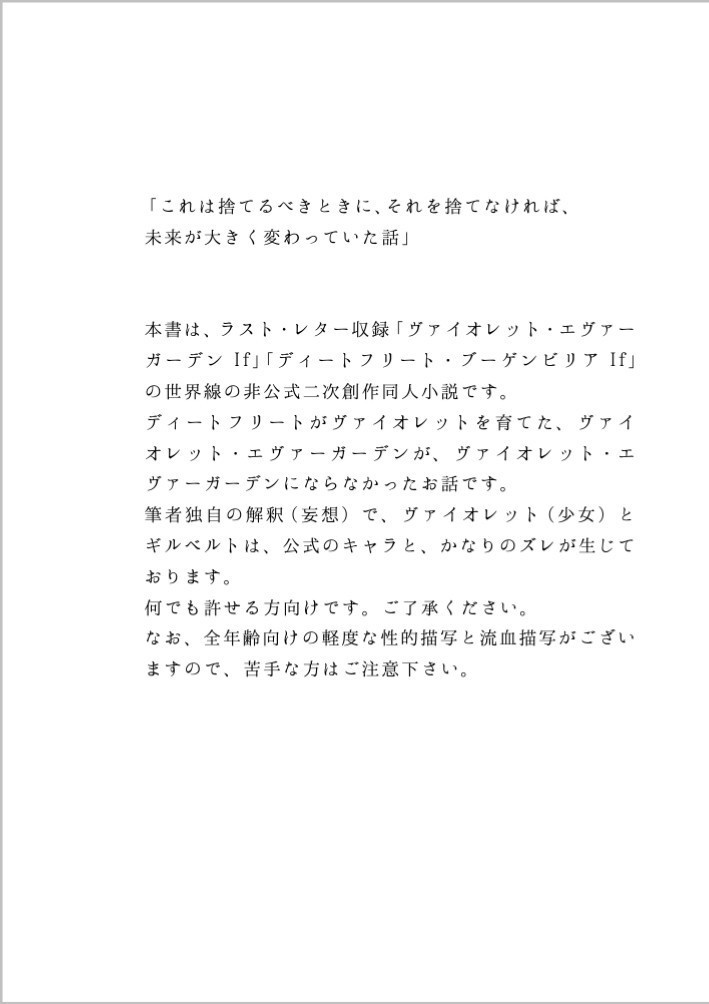 「これは捨てるべきときに、それを捨てなければ、未来が大きく変わっていた話」

本書は、ラスト・レター収録「ヴァイオレット・エヴァーガーデン If」「ディートフリート・ブーゲンビリア If」の世界線の非公式二次創作同人小説です。
ディートフリートがヴァイオレットを育てた、ヴァイオレット・エヴァーガーデンが、ヴァイオレット・エヴァーガーデンにならなかったお話です。
筆者独自の解釈（妄想）で、ヴァイオレット（少女）とギルベルトは、公式のキャラと、かなりのズレが生じております。
何でも許せる方向けです。ご了承ください。
なお、全年齢向けの軽度な性的描写と流血描写がございますので、苦手な方はご注意下さい。